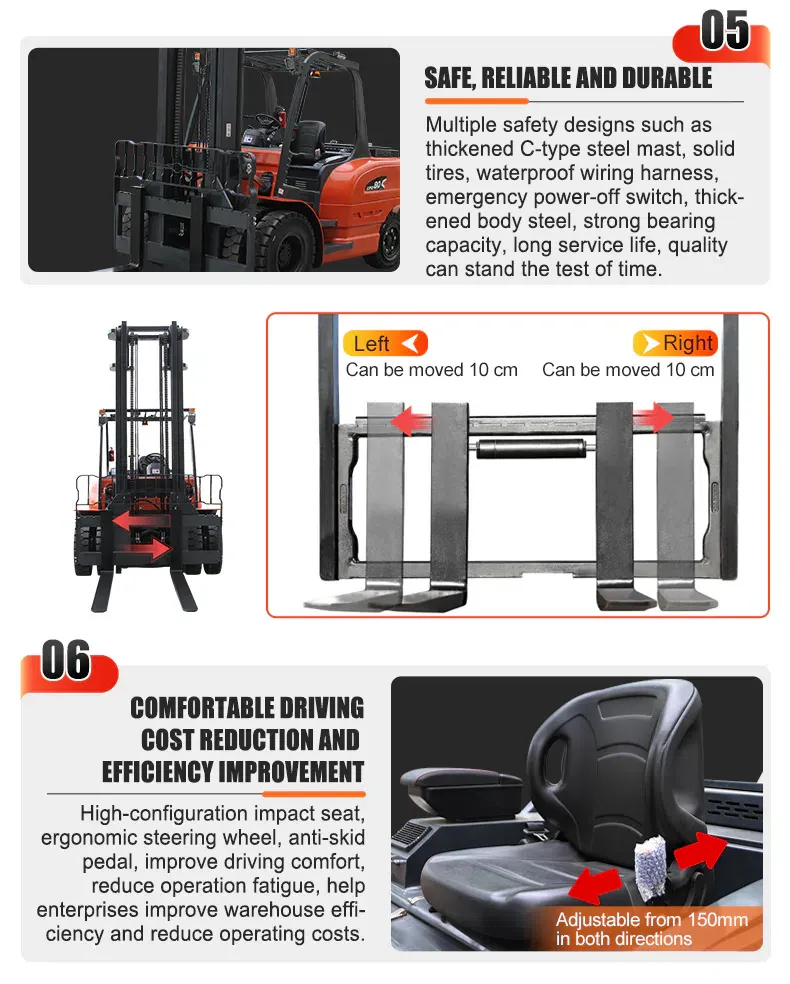 05

SAFE, RELIABLE AND DURABLE

Multiple safety designs such as thickened C-type steel mast, solid tires, waterproof wiring harness, emergency power-off switch, thickened body steel, strong bearing capacity, long service life, quality can stand the test of time.

Left
Can be moved 10 cm

Right
Can be moved 10 cm

06

COMFORTABLE DRIVING
COST REDUCTION AND
EFFICIENCY IMPROVEMENT

High-configuration impact seat, ergonomic steering wheel, anti-skid pedal, improve driving comfort, reduce operation fatigue, help enterprises improve warehouse efficiency and reduce operating costs.

Adjustable from 150mm in both directions